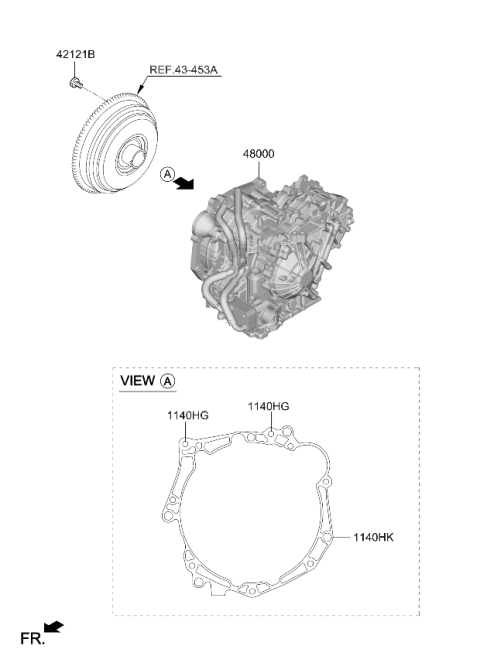 42121B

REF.43-453A

A

48000

VIEW A

1140HG

1140HG

1140HK

FR.